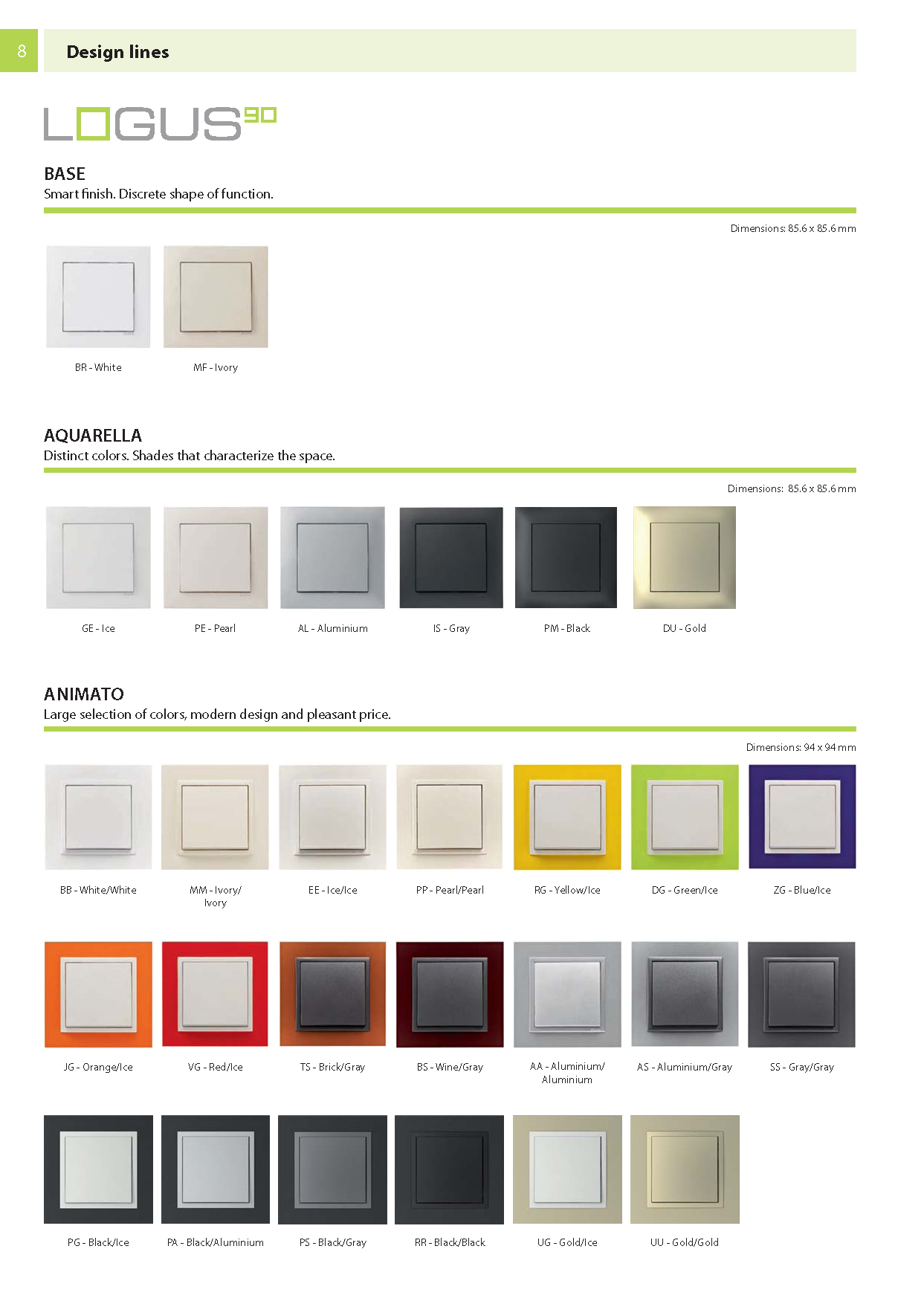 8

Design lines

LOGUS90

BASE
Smart finish. Discrete shape of function.

Dimensions: 85.6 x 85.6 mm

BR - White

MF - Ivory

AQUARELLA
Distinct colors. Shades that characterize the space.

Dimensions: 85.6 x 85.6 mm

GE - Ice

PE - Pearl

AL - Aluminium

IS - Gray

PM - Black

DU - Gold

ANIMATO
Large selection of colors, modern design and pleasant price.

Dimensions: 94 x 94 mm

BB - White/White

MM - Ivory/ Ivory

EE - Ice/Ice

PP - Pearl/Pearl

RG - Yellow/Ice

DG - Green/Ice

ZG - Blue/Ice

JG - Orange/Ice

VG - Red/Ice

TS - Brick/Gray

BS - Wine/Gray

AA - Aluminium/ Aluminium

AS - Aluminium/Gray

SS - Gray/Gray

PG - Black/Ice

PA - Black/Aluminium

PS - Black/Gray

RR - Black/Black

UG - Gold/Ice

UU - Gold/Gold